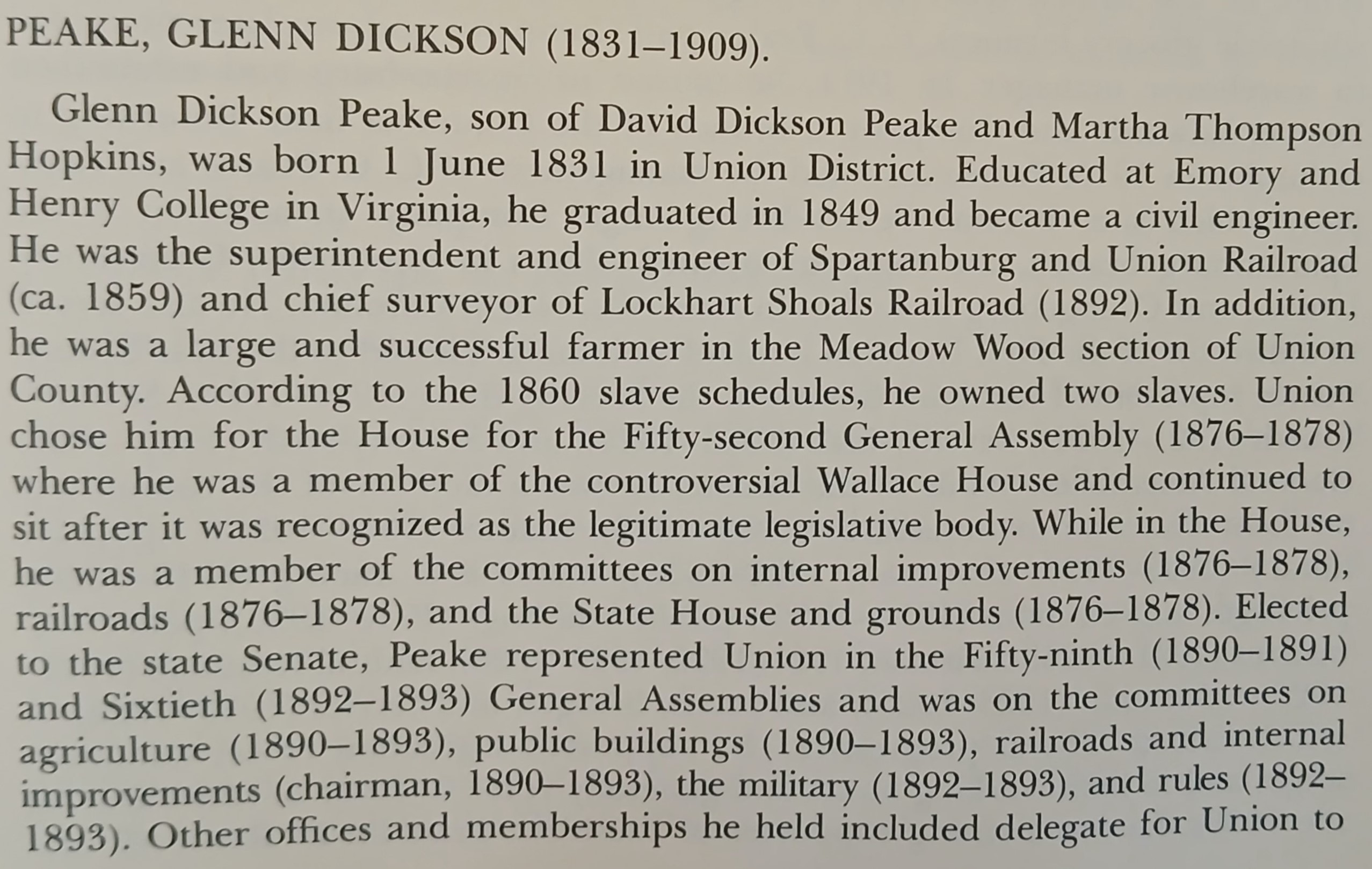 PEAKE, GLENN DICKSON (1831–1909).

Glenn Dickson Peake, son of David Dickson Peake and Martha Thompson Hopkins, was born 1 June 1831 in Union District. Educated at Emory and Henry College in Virginia, he graduated in 1849 and became a civil engineer. He was the superintendent and engineer of Spartanburg and Union Railroad (ca. 1859) and chief surveyor of Lockhart Shoals Railroad (1892). In addition, he was a large and successful farmer in the Meadow Wood section of Union County. According to the 1860 slave schedules, he owned two slaves. Union chose him for the House for the Fifty-second General Assembly (1876–1878) where he was a member of the controversial Wallace House and continued to sit after it was recognized as the legitimate legislative body. While in the House, he was a member of the committees on internal improvements (1876–1878), railroads (1876–1878), and the State House and grounds (1876–1878). Elected to the state Senate, Peake represented Union in the Fifty-ninth (1890–1891) and Sixtieth (1892–1893) General Assemblies and was on the committees on agriculture (1890–1893), public buildings (1890–1893), railroads and internal improvements (chairman, 1890–1893), the military (1892–1893), and rules (1892–1893). Other offices and memberships he held included delegate for Union to